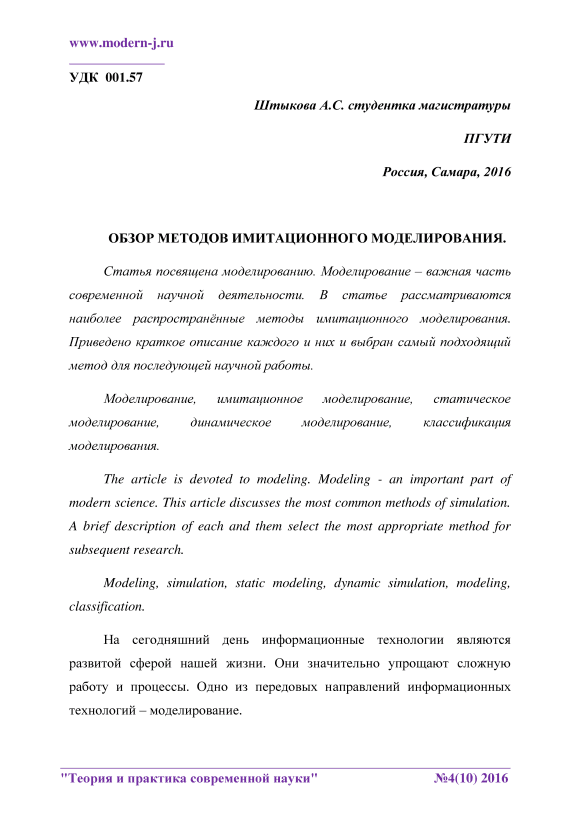 www.modern-j.ru

УДК 001.57

Штыкова А.С. студентка магистратуры

ПГУТИ

Россия, Самара, 2016

ОБЗОР МЕТОДОВ ИМИТАЦИОННОГО МОДЕЛИРОВАНИЯ.

Статья посвящена моделированию. Моделирование – важная часть современной научной деятельности. В статье рассматриваются наиболее распространённые методы имитационного моделирования. Приведено краткое описание каждого и них и выбран самый подходящий метод для последующей научной работы.

Моделирование, имитационное моделирование, статическое моделирование, динамическое моделирование, классификация моделирования.

The article is devoted to modeling. Modeling - an important part of modern science. This article discusses the most common methods of simulation. A brief description of each and them select the most appropriate method for subsequent research.

Modeling, simulation, static modeling, dynamic simulation, modeling, classification.

На сегодняшний день информационные технологии являются развитой сферой нашей жизни. Они значительно упрощают сложную работу и процессы. Одно из передовых направлений информационных технологий – моделирование.

"Теория и практика современной науки" №4(10) 2016